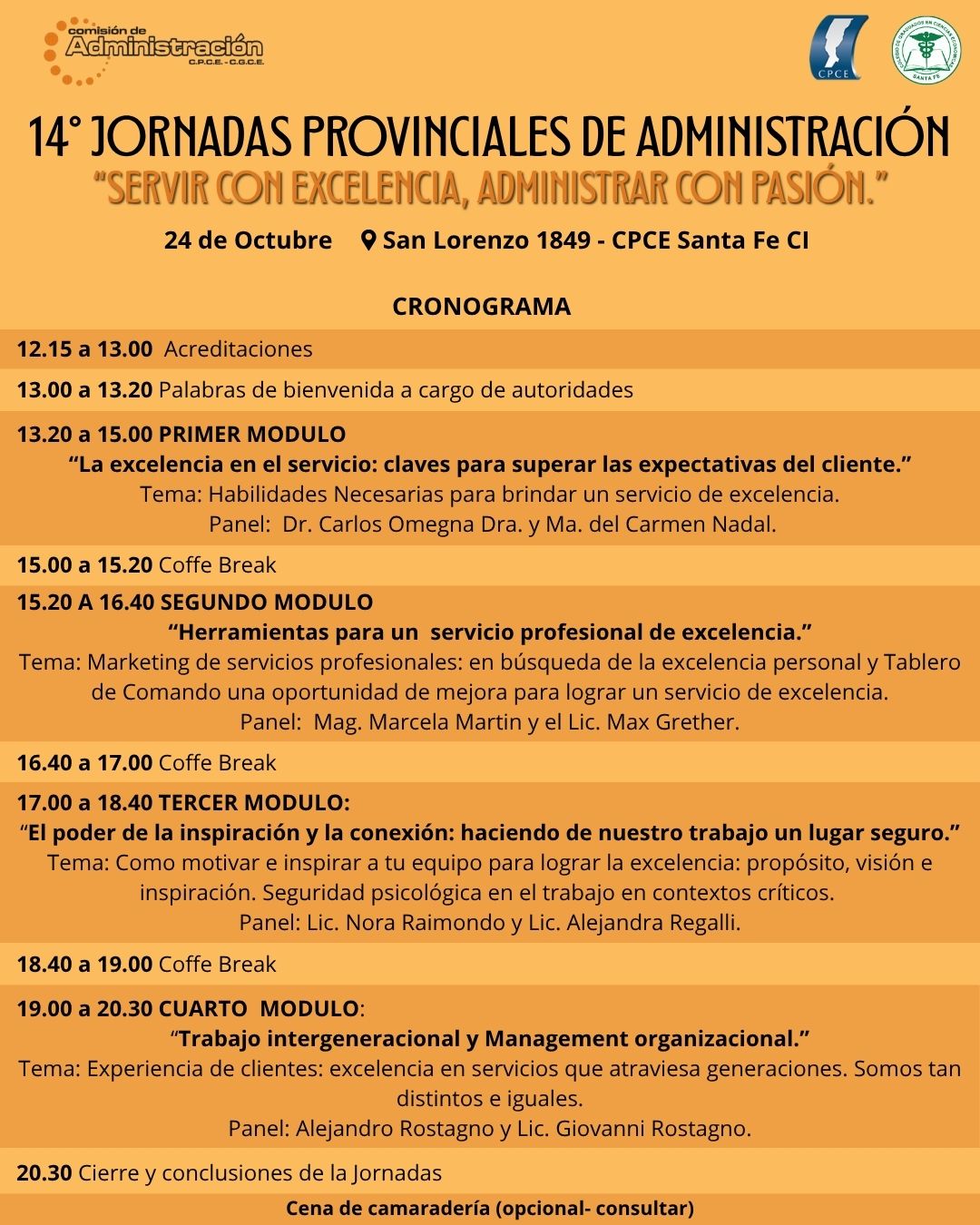 comisión de
Administración
C.P.C.E. - C.G.C.E.

CPCE

COLEGIO DE GRADUADOS EN CIENCIAS ECONÓMICAS SANTA FE

14° JORNADAS PROVINCIALES DE ADMINISTRACIÓN
"SERVIR CON EXCELENCIA, ADMINISTRAR CON PASIÓN."

24 de Octubre San Lorenzo 1849 - CPCE Santa Fe CI

CRONOGRAMA

12.15 a 13.00 Acreditaciones

13.00 a 13.20 Palabras de bienvenida a cargo de autoridades

13.20 a 15.00 PRIMER MODULO
"La excelencia en el servicio: claves para superar las expectativas del cliente."
Tema: Habilidades Necesarias para brindar un servicio de excelencia.
Panel: Dr. Carlos Omegna Dra. y Ma. del Carmen Nadal.

15.00 a 15.20 Coffe Break

15.20 A 16.40 SEGUNDO MODULO
"Herramientas para un servicio profesional de excelencia."
Tema: Marketing de servicios profesionales: en búsqueda de la excelencia personal y Tablero de Comando una oportunidad de mejora para lograr un servicio de excelencia.
Panel: Mag. Marcela Martin y el Lic. Max Grether.

16.40 a 17.00 Coffe Break

17.00 a 18.40 TERCER MODULO:
"El poder de la inspiración y la conexión: haciendo de nuestro trabajo un lugar seguro."
Tema: Como motivar e inspirar a tu equipo para lograr la excelencia: propósito, visión e inspiración. Seguridad psicológica en el trabajo en contextos críticos.
Panel: Lic. Nora Raimondo y Lic. Alejandra Regalli.

18.40 a 19.00 Coffe Break

19.00 a 20.30 CUARTO MODULO:
"Trabajo intergeneracional y Management organizacional."
Tema: Experiencia de clientes: excelencia en servicios que atraviesa generaciones. Somos tan distintos e iguales.
Panel: Alejandro Rostagno y Lic. Giovanni Rostagno.

20.30 Cierre y conclusiones de la Jornadas

Cena de camaradería (opcional- consultar)